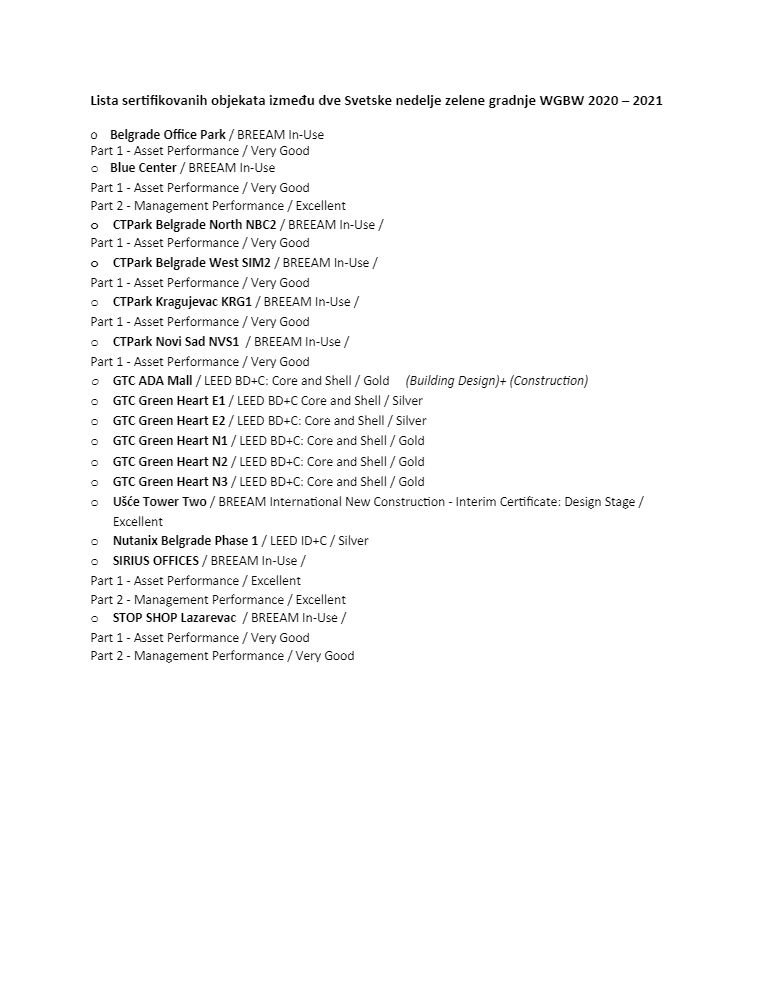 Lista sertifikovanih objekata između dve Svetske nedelje zelene gradnje WGBW 2020 – 2021

o Belgrade Office Park / BREEAM In-Use
Part 1 - Asset Performance / Very Good
o Blue Center / BREEAM In-Use
Part 1 - Asset Performance / Very Good
Part 2 - Management Performance / Excellent
o CTPark Belgrade North NBC2 / BREEAM In-Use /
Part 1 - Asset Performance / Very Good
o CTPark Belgrade West SIM2 / BREEAM In-Use /
Part 1 - Asset Performance / Very Good
o CTPark Kragujevac KRG1 / BREEAM In-Use /
Part 1 - Asset Performance / Very Good
o CTPark Novi Sad NVS1 / BREEAM In-Use /
Part 1 - Asset Performance / Very Good
o GTC ADA Mall / LEED BD+C: Core and Shell / Gold (Building Design)+ (Construction)
o GTC Green Heart E1 / LEED BD+C Core and Shell / Silver
o GTC Green Heart E2 / LEED BD+C: Core and Shell / Silver
o GTC Green Heart N1 / LEED BD+C: Core and Shell / Gold
o GTC Green Heart N2 / LEED BD+C: Core and Shell / Gold
o GTC Green Heart N3 / LEED BD+C: Core and Shell / Gold
o Ušće Tower Two / BREEAM International New Construction - Interim Certificate: Design Stage / Excellent
o Nutanix Belgrade Phase 1 / LEED ID+C / Silver
o SIRIUS OFFICES / BREEAM In-Use /
Part 1 - Asset Performance / Excellent
Part 2 - Management Performance / Excellent
o STOP SHOP Lazarevac / BREEAM In-Use /
Part 1 - Asset Performance / Very Good
Part 2 - Management Performance / Very Good